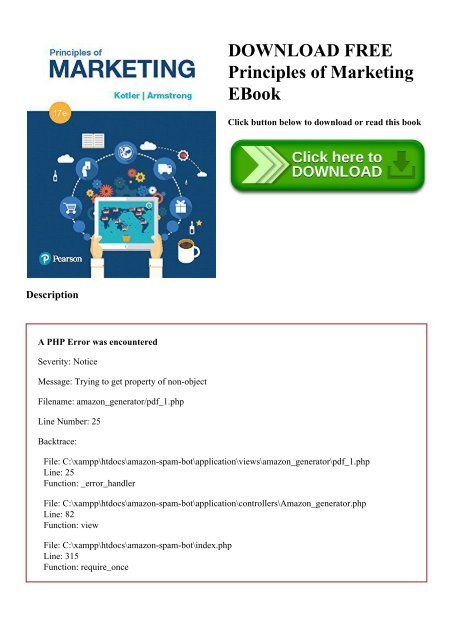 Principles of
MARKETING
Kotler | Armstrong
17e

Pearson

DOWNLOAD FREE Principles of Marketing EBook

Click button below to download or read this book

Click here to DOWNLOAD

Description

A PHP Error was encountered

Severity: Notice

Message: Trying to get property of non-object

Filename: amazon_generator/pdf_1.php

Line Number: 25

Backtrace:

File: C:\xampp\htdocs\amazon-spam-bot\application\views\amazon_generator\pdf_1.php
Line: 25
Function: _error_handler

File: C:\xampp\htdocs\amazon-spam-bot\application\controllers\Amazon_generator.php
Line: 82
Function: view

File: C:\xampp\htdocs\amazon-spam-bot\index.php
Line: 315
Function: require_once